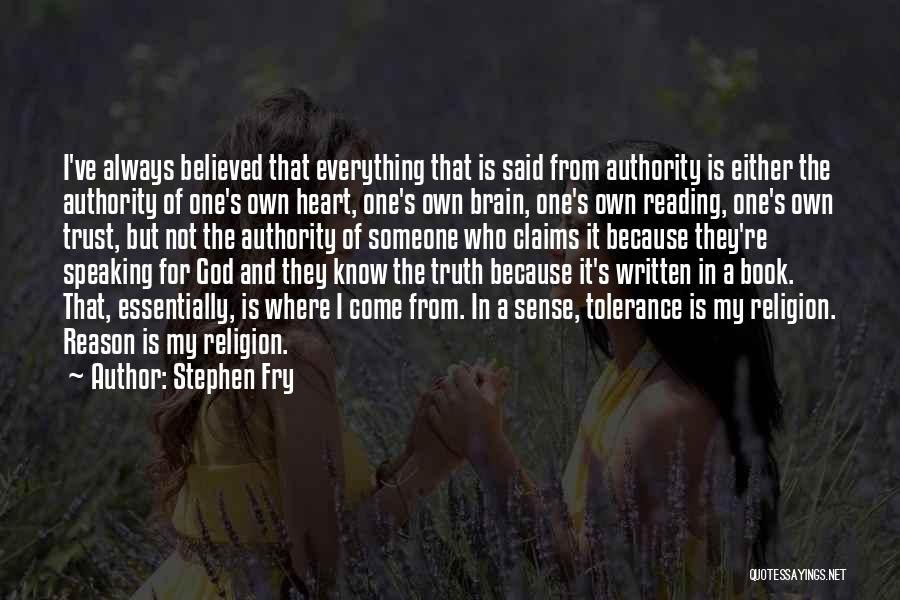 I've always believed that everything that is said from authority is either the authority of one's own heart, one's own brain, one's own reading, one's own trust, but not the authority of someone who claims it because they're speaking for God and they know the truth because it's written in a book. That, essentially, is where I come from. In a sense, tolerance is my religion. Reason is my religion.

~ Author: Stephen Fry

QUOTESSAYINGS.NET